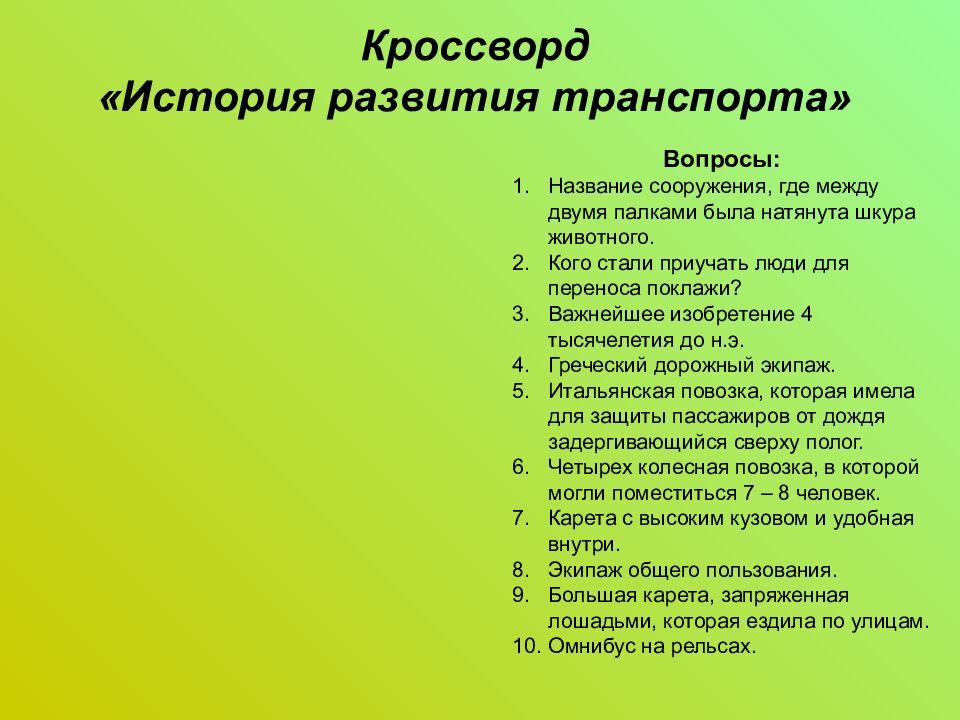 Кроссворд
«История развития транспорта»

Вопросы:
1. Название сооружения, где между двумя палками была натянута шкура животного.
2. Кого стали приучать люди для переноса поклажи?
3. Важнейшее изобретение 4 тысячелетия до н.э.
4. Греческий дорожный экипаж.
5. Итальянская повозка, которая имела для защиты пассажиров от дождя задергивающийся сверху полог.
6. Четырех колесная повозка, в которой могли поместиться 7 – 8 человек.
7. Карета с высоким кузовом и удобная внутри.
8. Экипаж общего пользования.
9. Большая карета, запряженная лошадьми, которая ездила по улицам.
10. Омнибус на рельсах.